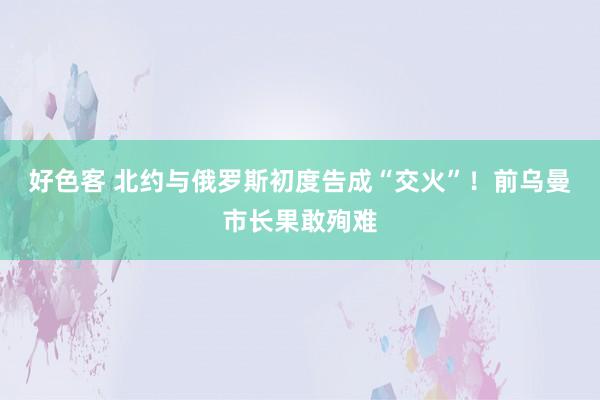 好色客 北约与俄罗斯初度告成“交火”！前乌曼市长果敢殉难